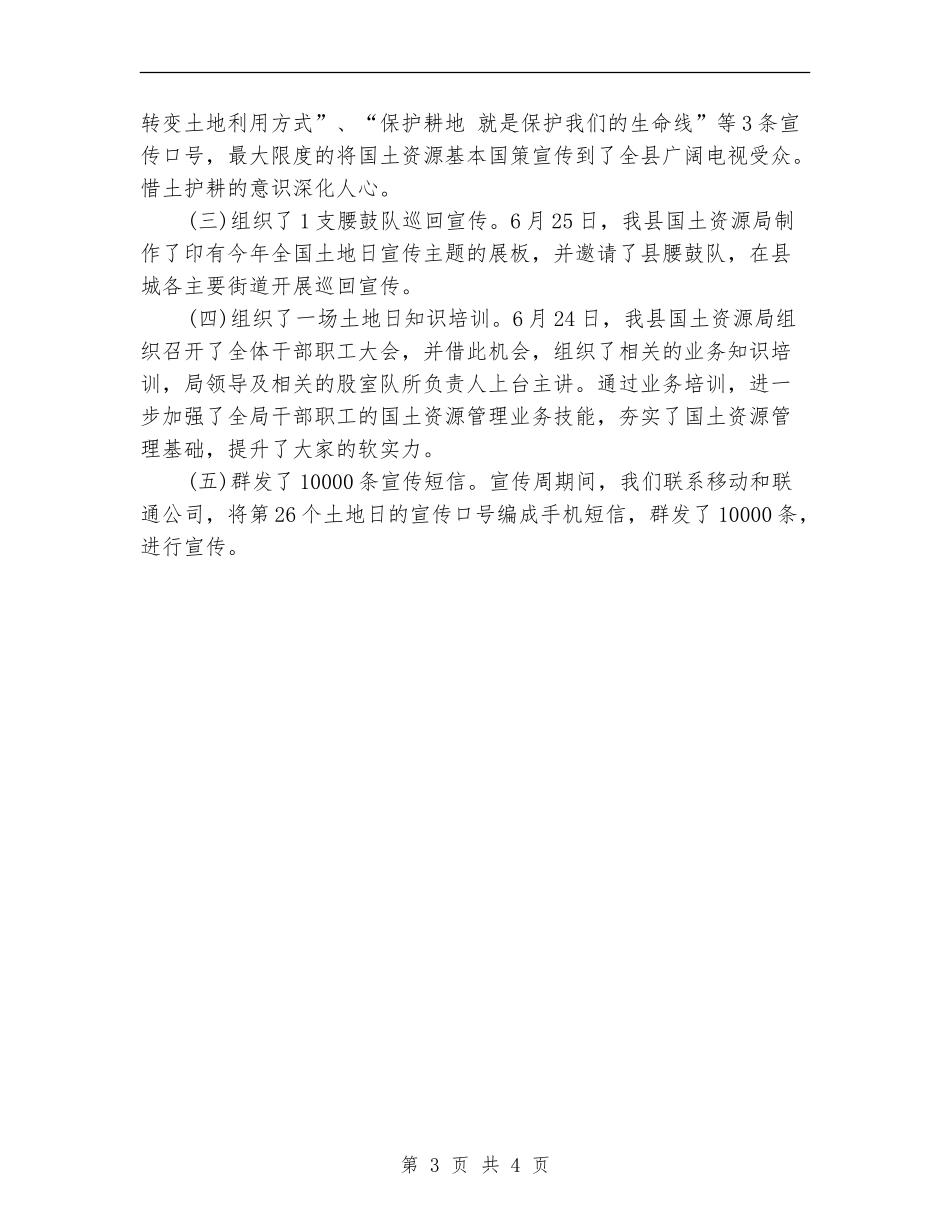 转变土地利用方式”、“保护耕地 就是保护我们的生命线”等3条宣传口号，最大限度的将国土资源基本国策宣传到了全县广阔电视受众。惜土护耕的意识深化人心。

(三)组织了1支腰鼓队巡回宣传。6月25日，我县国土资源局制作了印有今年全国土地日宣传主题的展板，并邀请了县腰鼓队，在县城各主要街道开展巡回宣传。

(四)组织了一场土地日知识培训。6月24日，我县国土资源局组织召开了全体干部职工大会，并借此机会，组织了相关的业务知识培训，局领导及相关的股室队所负责人上台主讲。通过业务培训，进一步加强了全局干部职工的国土资源管理业务技能，夯实了国土资源管理基础，提升了大家的软实力。

(五)群发了10000条宣传短信。宣传周期间，我们联系移动和联通公司，将第26个土地日的宣传口号编成手机短信，群发了10000条，进行宣传。

第 3 页 共 4 页